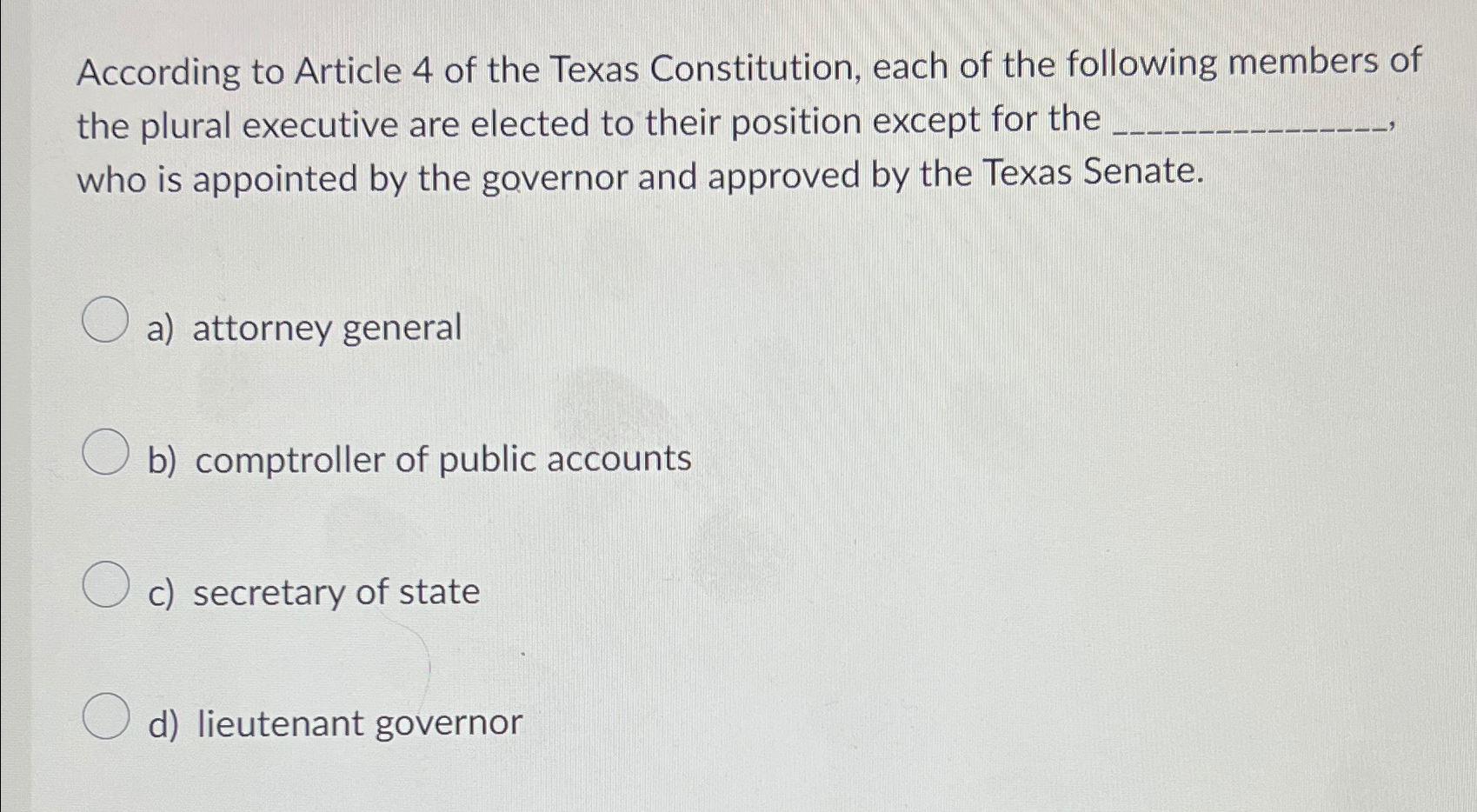 According to Article 4 of the Texas Constitution, each of the following members of the plural executive are elected to their position except for the _______________, who is appointed by the governor and approved by the Texas Senate.

a) attorney general

b) comptroller of public accounts

c) secretary of state

d) lieutenant governor